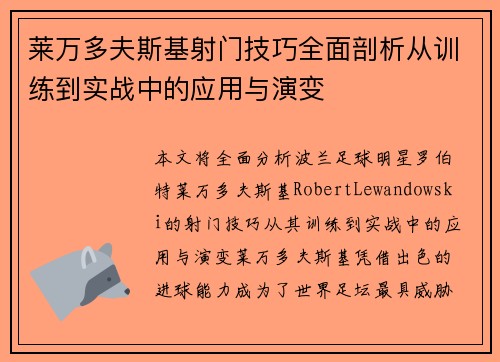 莱万多夫斯基射门技巧全面剖析从训练到实战中的应用与演变

本文将全面分析波兰足球明星罗伯特莱万多夫斯基RobertLewandowski的射门技巧从其训练到实战中的应用与演变莱万多夫斯基凭借出色的进球能力成为了世界足坛最具威胁